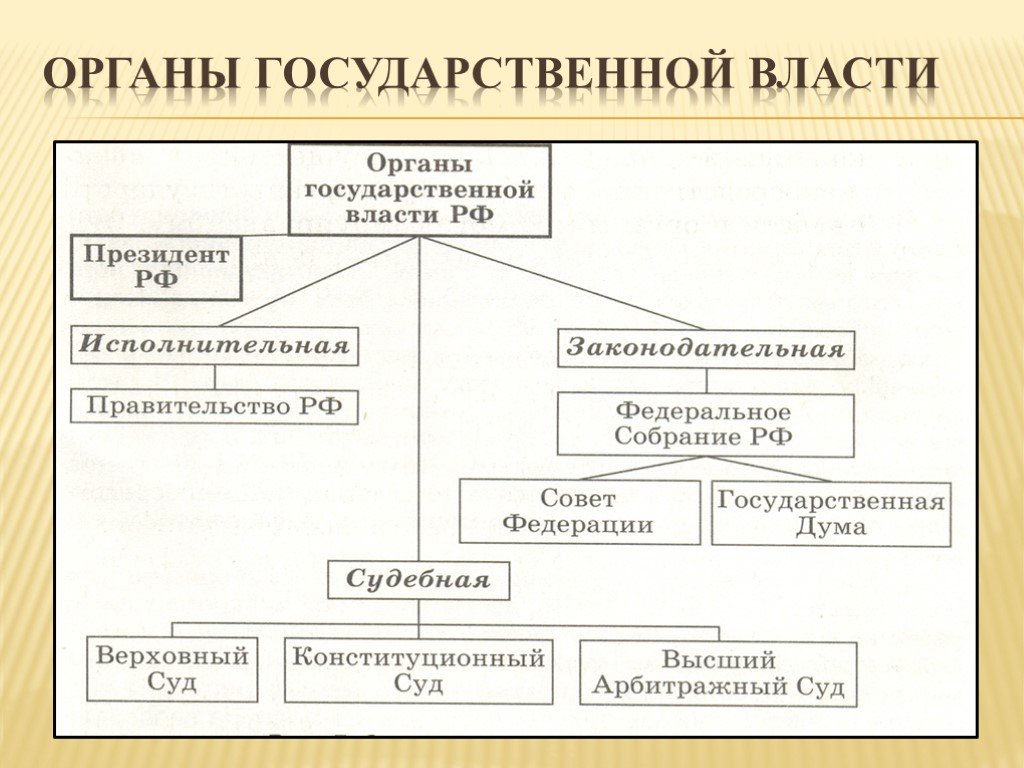 ОРГАНЫ ГОСУДАРСТВЕННОЙ ВЛАСТИ

Органы государственной власти РФ

Президент РФ

Исполнительная

Правительство РФ

Законодательная

Федеральное Собрание РФ

Совет Федерации

Государственная Дума

Судебная

Верховный Суд

Конституционный Суд

Высший Арбитражный Суд